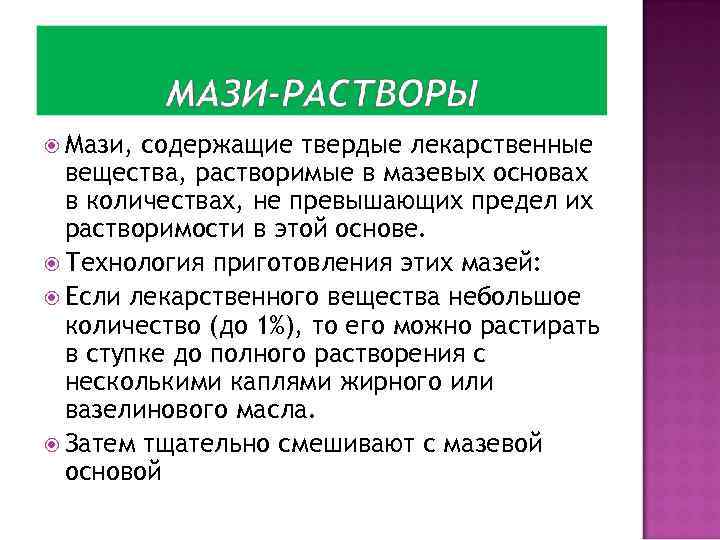 МАЗИ-РАСТВОРЫ

Мази, содержащие твердые лекарственные вещества, растворимые в мазевых основах в количествах, не превышающих предел их растворимости в этой основе.

Технология приготовления этих мазей:

Если лекарственного вещества небольшое количество (до 1%), то его можно растирать в ступке до полного растворения с несколькими каплями жирного или вазелинового масла.

Затем тщательно смешивают с мазевой основой